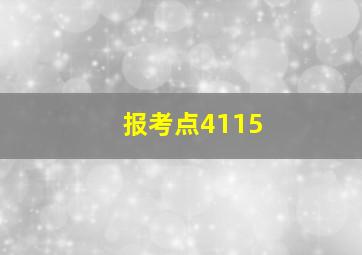 报考点4115